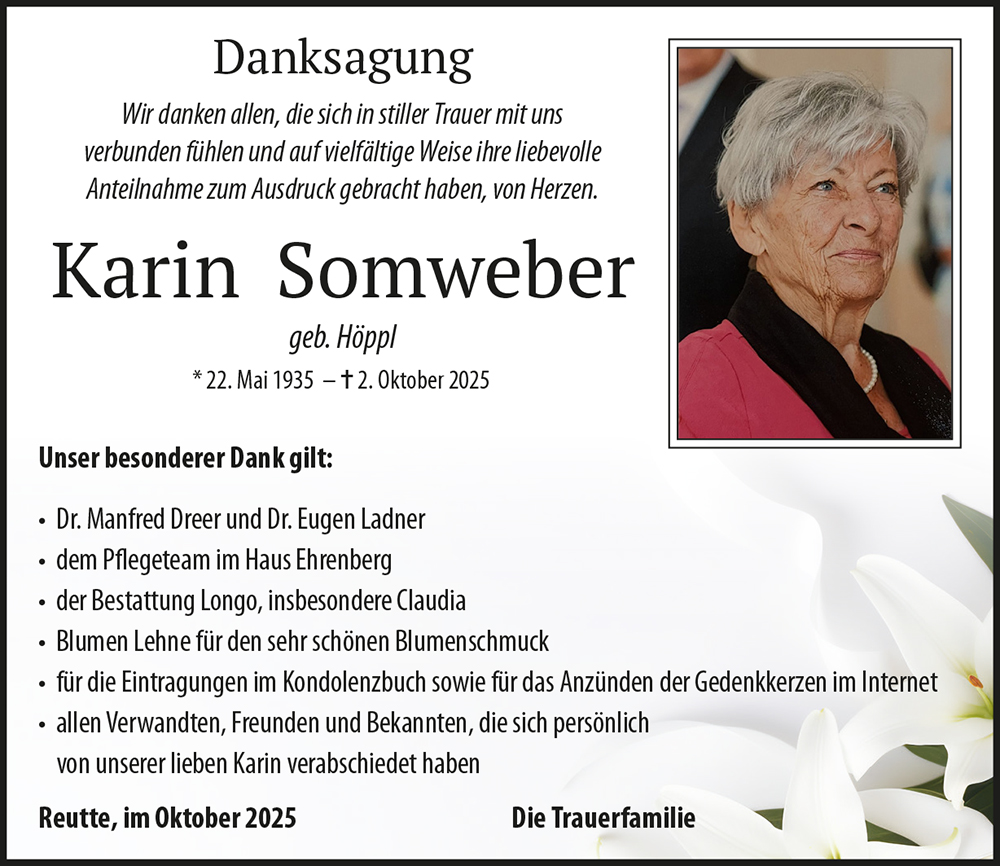 Danksagung

Wir danken allen, die sich in stiller Trauer mit uns verbunden fühlen und auf vielfältige Weise ihre liebevolle Anteilnahme zum Ausdruck gebracht haben, von Herzen.

Karin Somweber

geb. Höppl

* 22. Mai 1935 – † 2. Oktober 2025

Unser besonderer Dank gilt:

• Dr. Manfred Dreer und Dr. Eugen Ladner
• dem Pflegeteam im Haus Ehrenberg
• der Bestattung Longo, insbesondere Claudia
• Blumen Lehne für den sehr schönen Blumenschmuck
• für die Eintragungen im Kondolenzbuch sowie für das Anzünden der Gedenkkerzen im Internet
• allen Verwandten, Freunden und Bekannten, die sich persönlich von unserer lieben Karin verabschiedet haben

Reutte, im Oktober 2025

Die Trauerfamilie